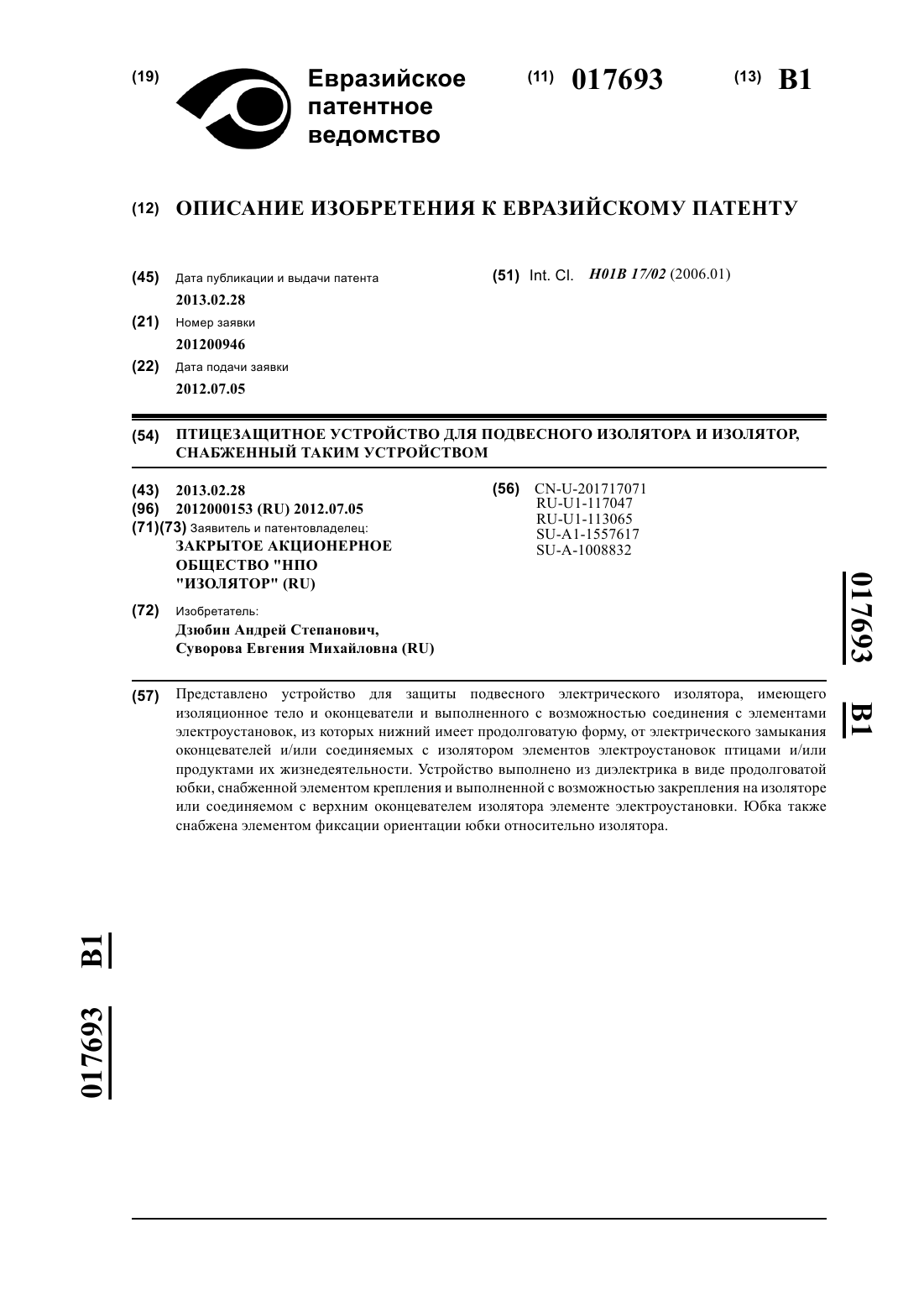 (19) Евразийское патентное ведомство

(11) 017693

(13) B1

(12) ОПИСАНИЕ ИЗОБРЕТЕНИЯ К ЕВРАЗИЙСКОМУ ПАТЕНТУ

(45) Дата публикации и выдачи патента
2013.02.28

(21) Номер заявки
201200946

(22) Дата подачи заявки
2012.07.05

(51) Int. Cl. H01B 17/02 (2006.01)

(54) ПТИЦЕЗАЩИТНОЕ УСТРОЙСТВО ДЛЯ ПОДВЕСНОГО ИЗОЛЯТОРА И ИЗОЛЯТОР, СНАБЖЕННЫЙ ТАКИМ УСТРОЙСТВОМ

(43) 2013.02.28
(96) 2012000153 (RU) 2012.07.05
(71)(73) Заявитель и патентовладелец:
ЗАКРЫТОЕ АКЦИОНЕРНОЕ ОБЩЕСТВО "НПО "ИЗОЛЯТОР" (RU)

(72) Изобретатель:
Дзюбин Андрей Степанович,
Суворова Евгения Михайловна (RU)

(56) CN-U-201717071
RU-U1-117047
RU-U1-113065
SU-A1-1557617
SU-A-1008832

017693 B1

(57) Представлено устройство для защиты подвесного электрического изолятора, имеющего изоляционное тело и оконцеватели и выполненного с возможностью соединения с элементами электроустановок, из которых нижний имеет продолговатую форму, от электрического замыкания оконцевателей и/или соединяемых с изолятором элементов электроустановок птицами и/или продуктами их жизнедеятельности. Устройство выполнено из диэлектрика в виде продолговатой юбки, снабженной элементом крепления и выполненной с возможностью закрепления на изоляторе или соединяемом с верхним оконцевателем изолятора элементе электроустановки. Юбка также снабжена элементом фиксации ориентации юбки относительно изолятора.

017693 B1